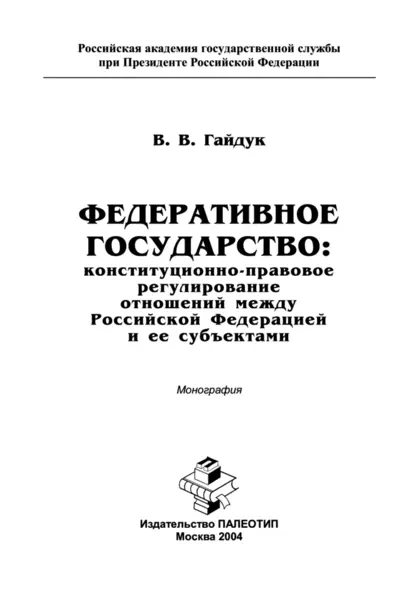 Российская академия государственной службы при Президенте Российской Федерации

В. В. Гайдук

ФЕДЕРАТИВНОЕ ГОСУДАРСТВО:
конституционно-правовое регулирование отношений между Российской Федерацией и ее субъектами

Монография

Издательство ПАЛЕОТИП
Москва 2004